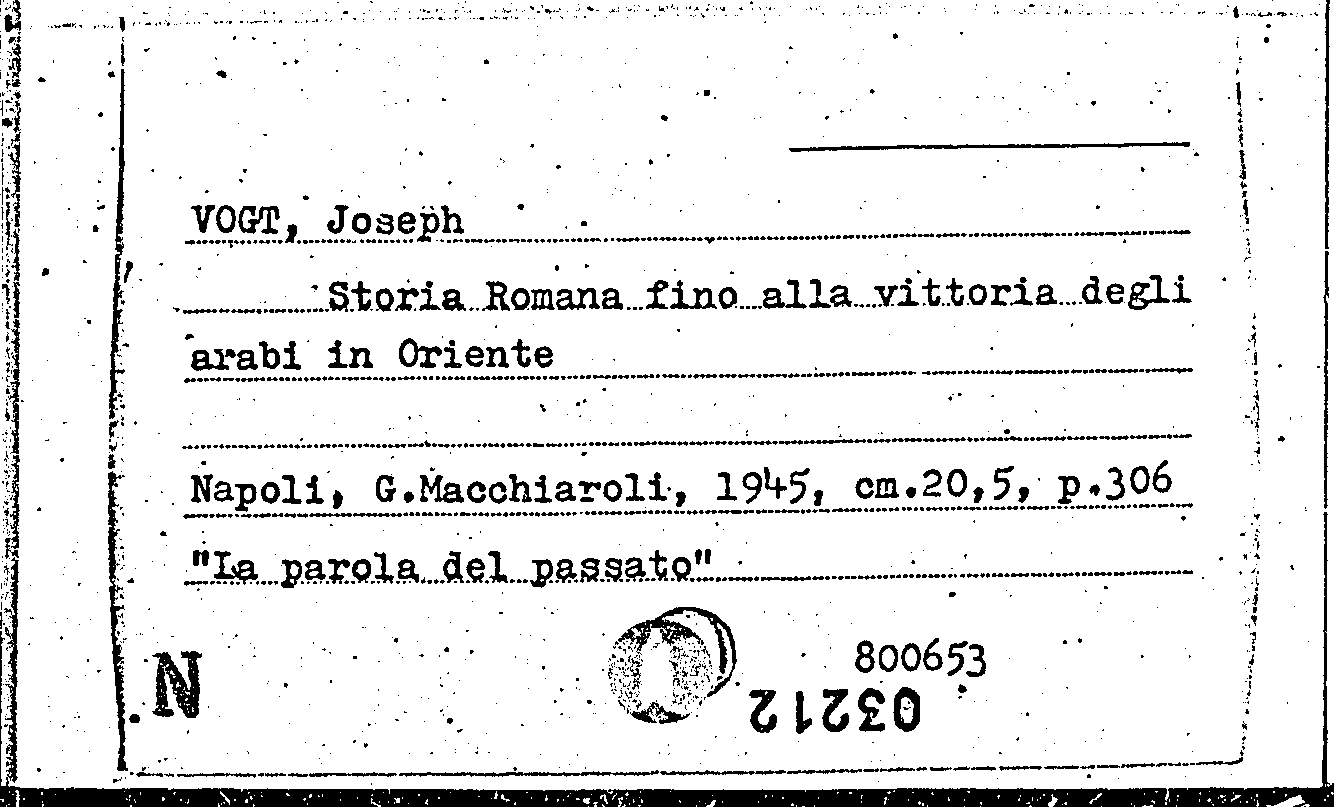 VOGT, Joseph

Storia Romana fino alla vittoria degli arabi in Oriente

Napoli, G.Macchiaroli, 1945, cm.20,5, p.306

"La parola del passato"

N

800653

03212